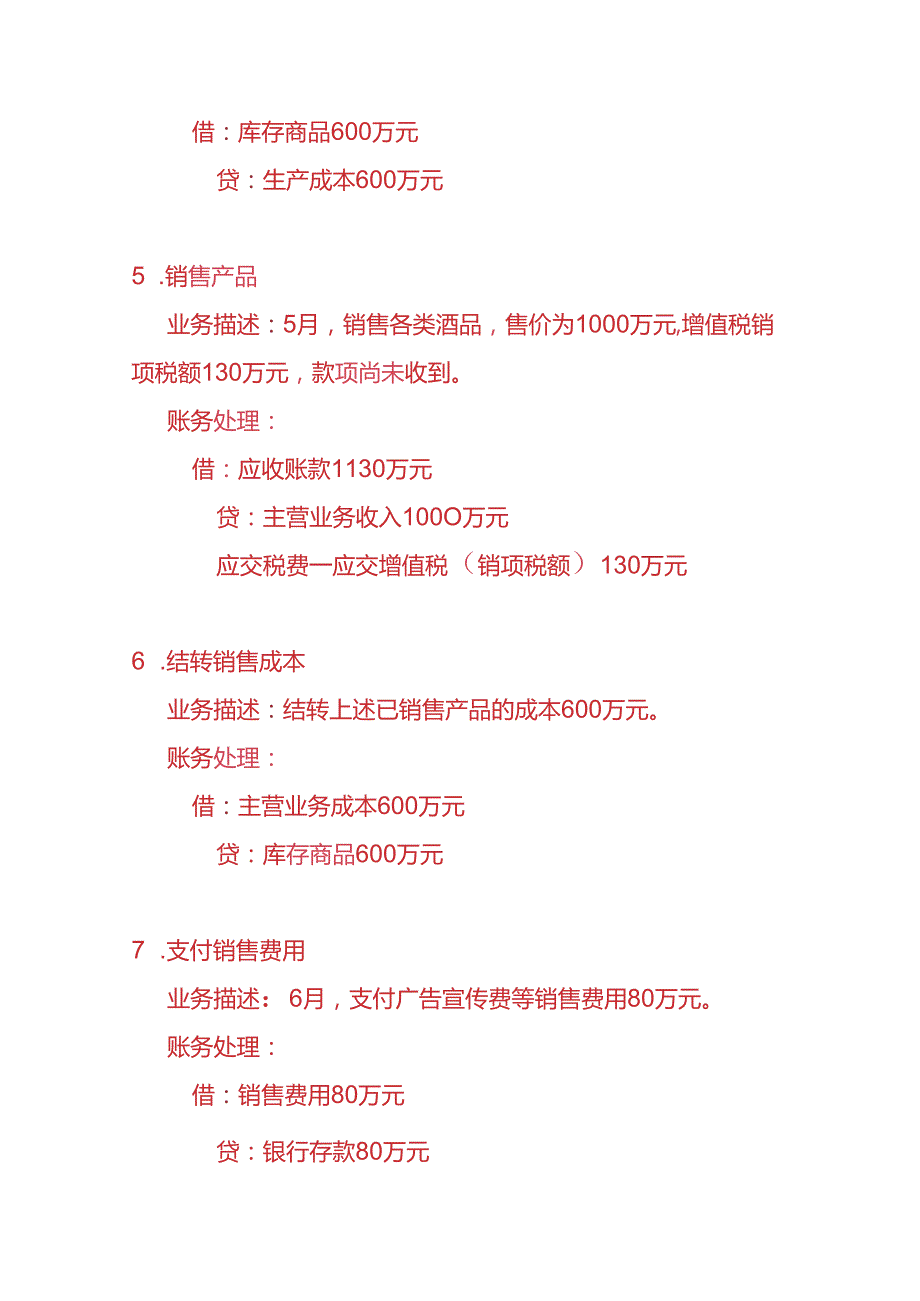 借：库存商品600万元

贷：生产成本600万元

5 .销售产品

业务描述：5月，销售各类酒品，售价为1000万元,增值税销项税额130万元，款项尚未收到。

账务处理：

借：应收账款1130万元

贷：主营业务收入100O万元

应交税费一应交增值税（销项税额）130万元

6 .结转销售成本

业务描述：结转上述已销售产品的成本600万元。

账务处理：

借：主营业务成本600万元

贷：库存商品600万元

7 .支付销售费用

业务描述： 6月，支付广告宣传费等销售费用80万元。

账务处理：

借：销售费用80万元

贷：银行存款80万元